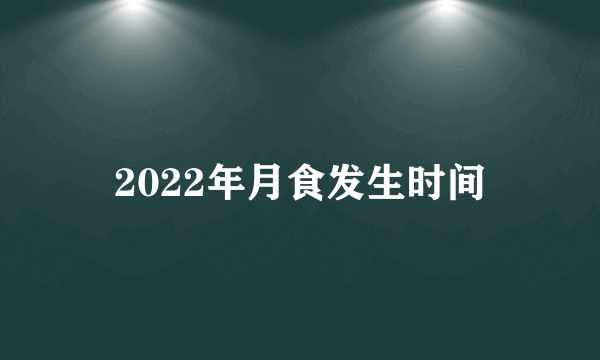 2022年月食发生时间